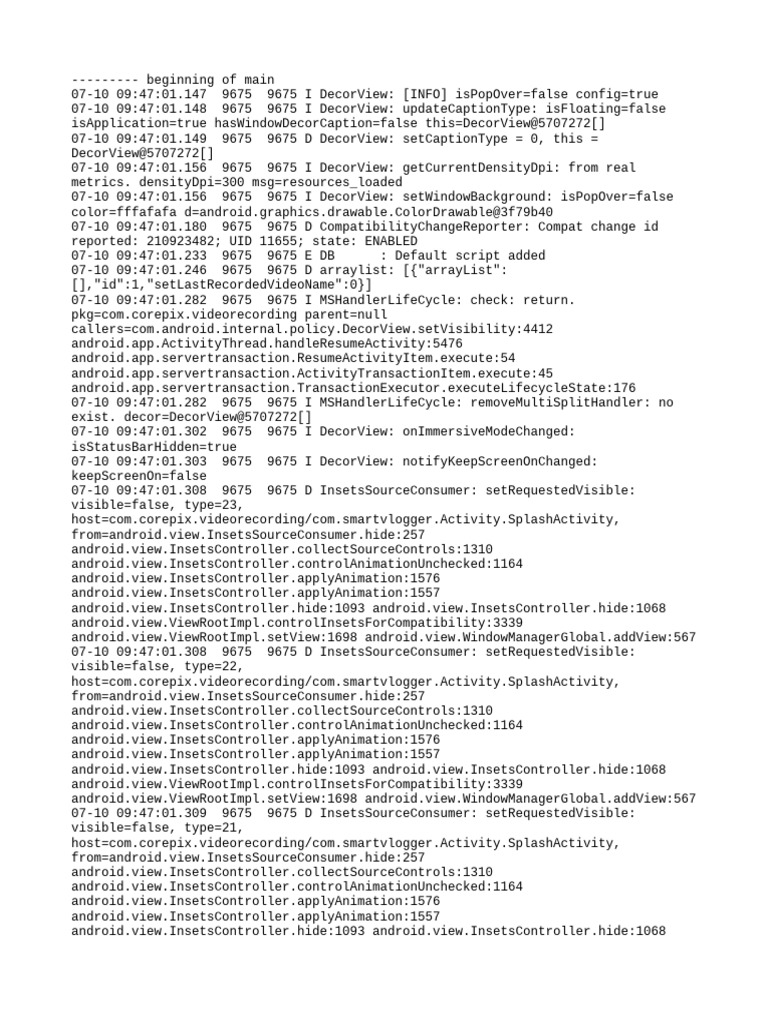 --------- beginning of main
07-10 09:47:01.147 9675 9675 I DecorView: [INFO] isPopOver=false config=true
07-10 09:47:01.148 9675 9675 I DecorView: updateCaptionType: isFloating=false isApplication=true hasWindowDecorCaption=false this=DecorView@5707272[]
07-10 09:47:01.149 9675 9675 D DecorView: setCaptionType = 0, this = DecorView@5707272[]
07-10 09:47:01.156 9675 9675 I DecorView: getCurrentDensityDpi: from real metrics. densityDpi=300 msg=resources_loaded
07-10 09:47:01.156 9675 9675 I DecorView: setWindowBackground: isPopOver=false color=fffafafa d=android.graphics.drawable.ColorDrawable@3f79b40
07-10 09:47:01.180 9675 9675 D CompatibilityChangeReporter: Compat change id reported: 210923482; UID 11655; state: ENABLED
07-10 09:47:01.233 9675 9675 E DB : Default script added
07-10 09:47:01.246 9675 9675 D arraylist: [{"arrayList": [],"id":1,"setLastRecordedVideoName":0}]
07-10 09:47:01.282 9675 9675 I MSHandlerLifeCycle: check: return. pkg=com.corepix.videorecording parent=null callers=com.android.internal.policy.DecorView.setVisibility:4412 android.app.ActivityThread.handleResumeActivity:5476 android.app.servertransaction.ResumeActivityItem.execute:54 android.app.servertransaction.ActivityTransactionItem.execute:45 android.app.servertransaction.TransactionExecutor.executeLifecycleState:176
07-10 09:47:01.282 9675 9675 I MSHandlerLifeCycle: removeMultiSplitHandler: no exist. decor=DecorView@5707272[]
07-10 09:47:01.302 9675 9675 I DecorView: onImmersiveModeChanged: isStatusBarHidden=true
07-10 09:47:01.303 9675 9675 I DecorView: notifyKeepScreenOnChanged: keepScreenOn=false
07-10 09:47:01.308 9675 9675 D InsetsSourceConsumer: setRequestedVisible: visible=false, type=23, host=com.corepix.videorecording/com.smartvlogger.Activity.SplashActivity, from=android.view.InsetsSourceConsumer.hide:257 android.view.InsetsController.collectSourceControls:1310 android.view.InsetsController.controlAnimationUnchecked:1164 android.view.InsetsController.applyAnimation:1576 android.view.InsetsController.applyAnimation:1557 android.view.InsetsController.hide:1093 android.view.InsetsController.hide:1068 android.view.ViewRootImpl.controlInsetsForCompatibility:3339 android.view.ViewRootImpl.setView:1698 android.view.WindowManagerGlobal.addView:567
07-10 09:47:01.308 9675 9675 D InsetsSourceConsumer: setRequestedVisible: visible=false, type=22, host=com.corepix.videorecording/com.smartvlogger.Activity.SplashActivity, from=android.view.InsetsSourceConsumer.hide:257 android.view.InsetsController.collectSourceControls:1310 android.view.InsetsController.controlAnimationUnchecked:1164 android.view.InsetsController.applyAnimation:1576 android.view.InsetsController.applyAnimation:1557 android.view.InsetsController.hide:1093 android.view.InsetsController.hide:1068 android.view.ViewRootImpl.controlInsetsForCompatibility:3339 android.view.ViewRootImpl.setView:1698 android.view.WindowManagerGlobal.addView:567
07-10 09:47:01.309 9675 9675 D InsetsSourceConsumer: setRequestedVisible: visible=false, type=21, host=com.corepix.videorecording/com.smartvlogger.Activity.SplashActivity, from=android.view.InsetsSourceConsumer.hide:257 android.view.InsetsController.collectSourceControls:1310 android.view.InsetsController.controlAnimationUnchecked:1164 android.view.InsetsController.applyAnimation:1576 android.view.InsetsController.applyAnimation:1557 android.view.InsetsController.hide:1093 android.view.InsetsController.hide:1068